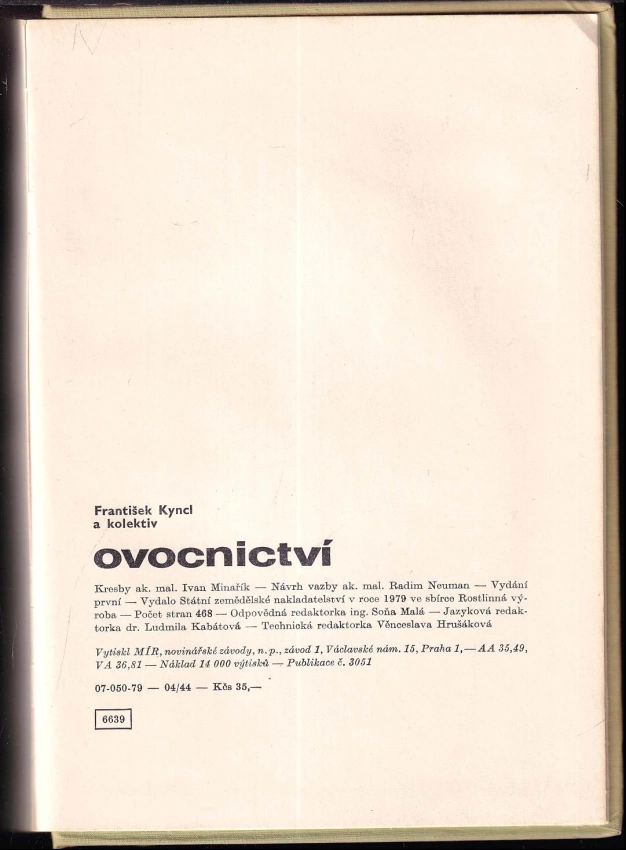 František Kyncl
a kolektiv

ovocnictví

Kresby ak. mal. Ivan Minařík — Návrh vazby ak. mal. Radim Neuman — Vydání první — Vydalo Státní zemědělské nakladatelství v roce 1979 ve sbírce Rostlinná výroba — Počet stran 468 — Odpovědná redaktorka ing. Soňa Malá — Jazyková redaktorka dr. Ludmila Kabátová — Technická redaktorka Věnceslava Hrušáková

Vytiskl MÍR, novinářské závody, n. p., závod 1, Václavské nám. 15, Praha 1, — AA 35,49, VA 36,81 — Náklad 14 000 výtisků — Publikace č. 3051

07-050-79 — 04/44 — Kčs 35,—

6639